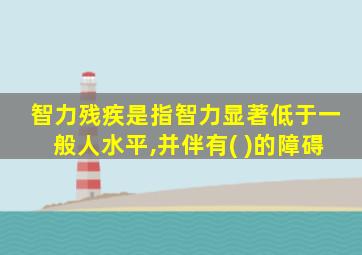 智力残疾是指智力显著低于一般人水平,并伴有( )的障碍